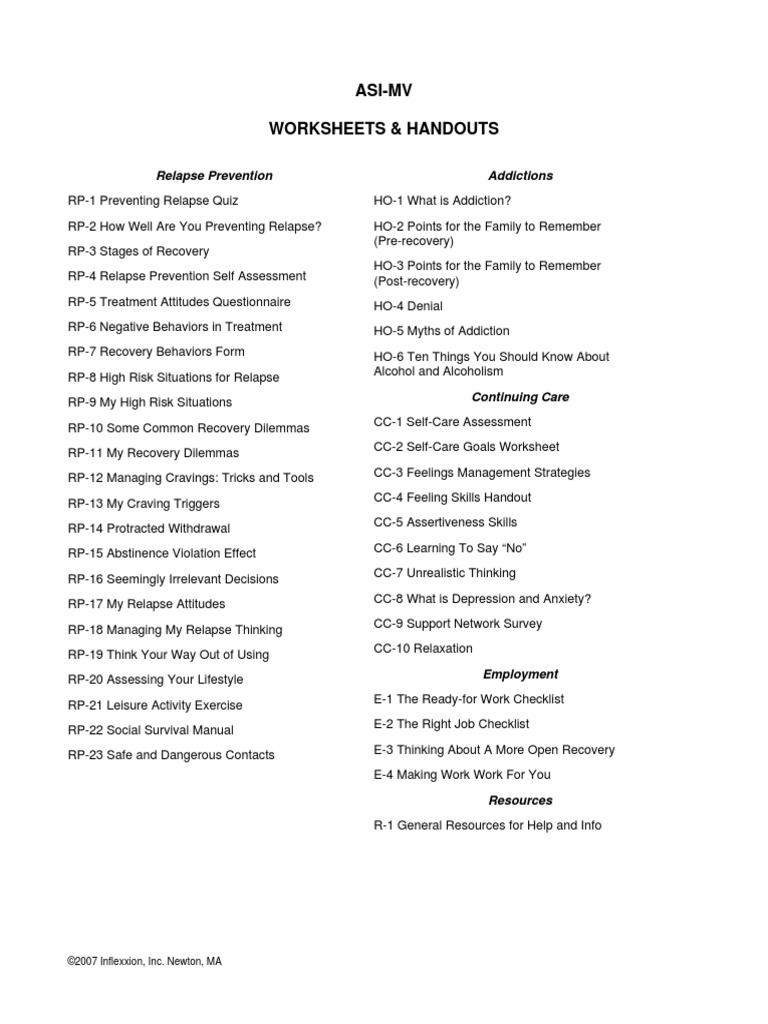 ASI-MV

WORKSHEETS & HANDOUTS

Relapse Prevention

RP-1 Preventing Relapse Quiz

RP-2 How Well Are You Preventing Relapse?

RP-3 Stages of Recovery

RP-4 Relapse Prevention Self Assessment

RP-5 Treatment Attitudes Questionnaire

RP-6 Negative Behaviors in Treatment

RP-7 Recovery Behaviors Form

RP-8 High Risk Situations for Relapse

RP-9 My High Risk Situations

RP-10 Some Common Recovery Dilemmas

RP-11 My Recovery Dilemmas

RP-12 Managing Cravings: Tricks and Tools

RP-13 My Craving Triggers

RP-14 Protracted Withdrawal

RP-15 Abstinence Violation Effect

RP-16 Seemingly Irrelevant Decisions

RP-17 My Relapse Attitudes

RP-18 Managing My Relapse Thinking

RP-19 Think Your Way Out of Using

RP-20 Assessing Your Lifestyle

RP-21 Leisure Activity Exercise

RP-22 Social Survival Manual

RP-23 Safe and Dangerous Contacts

Addictions

HO-1 What is Addiction?

HO-2 Points for the Family to Remember (Pre-recovery)

HO-3 Points for the Family to Remember (Post-recovery)

HO-4 Denial

HO-5 Myths of Addiction

HO-6 Ten Things You Should Know About Alcohol and Alcoholism

Continuing Care

CC-1 Self-Care Assessment

CC-2 Self-Care Goals Worksheet

CC-3 Feelings Management Strategies

CC-4 Feeling Skills Handout

CC-5 Assertiveness Skills

CC-6 Learning To Say “No”

CC-7 Unrealistic Thinking

CC-8 What is Depression and Anxiety?

CC-9 Support Network Survey

CC-10 Relaxation

Employment

E-1 The Ready-for Work Checklist

E-2 The Right Job Checklist

E-3 Thinking About A More Open Recovery

E-4 Making Work Work For You

Resources

R-1 General Resources for Help and Info

©2007 Inflexxion, Inc. Newton, MA